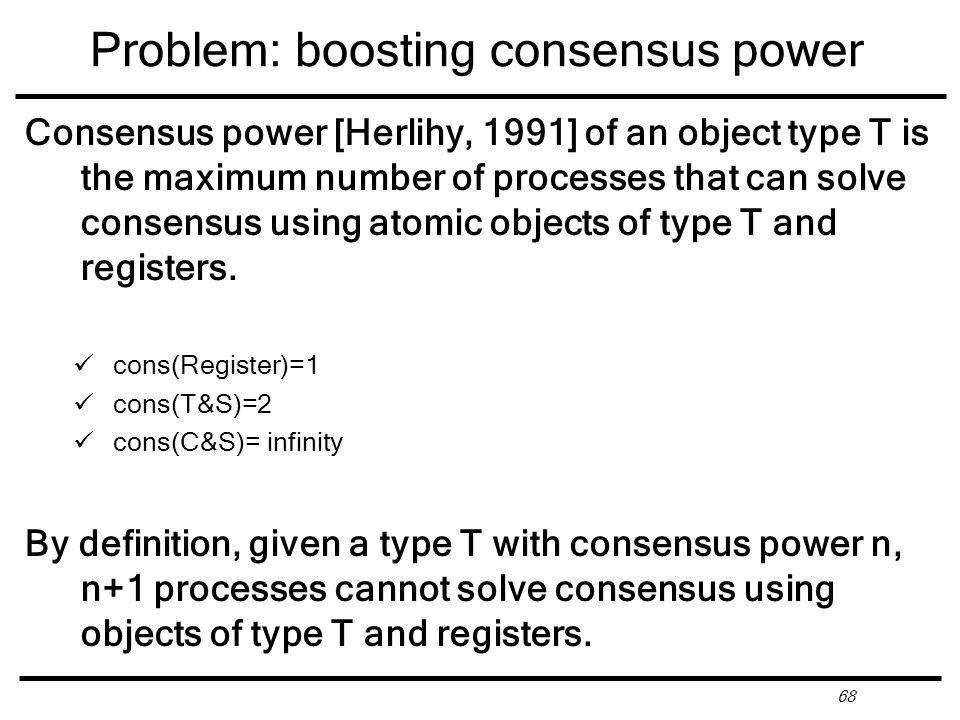 Problem: boosting consensus power

Consensus power [Herlihy, 1991] of an object type T is the maximum number of processes that can solve consensus using atomic objects of type T and registers.

✓ cons(Register)=1
✓ cons(T&S)=2
✓ cons(C&S)= infinity

By definition, given a type T with consensus power n, n+1 processes cannot solve consensus using objects of type T and registers.

68